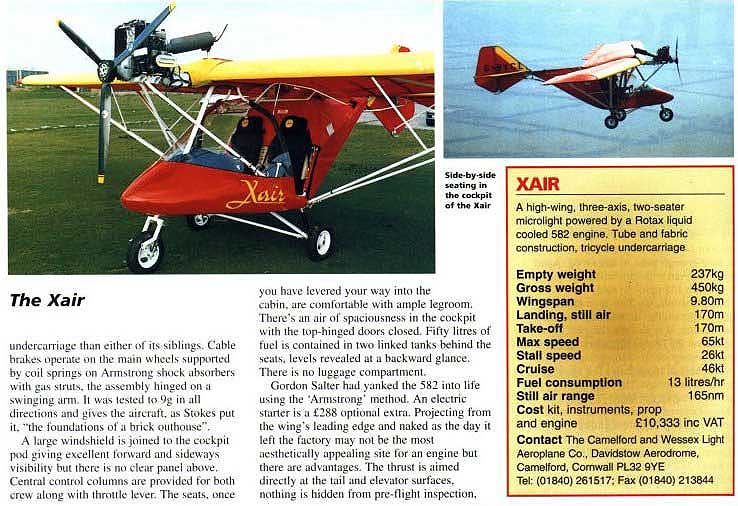 Xair

Side-by-side seating in the cockpit of the Xair

The Xair

undercarriage than either of its siblings. Cable brakes operate on the main wheels supported by coil springs on Armstrong shock absorbers with gas struts, the assembly hinged on a swinging arm. It was tested to 9g in all directions and gives the aircraft, as Stokes put it, "the foundations of a brick outhouse".

A large windshield is joined to the cockpit pod giving excellent forward and sideways visibility but there is no clear panel above. Central control columns are provided for both crew along with throttle lever. The seats, once you have levered your way into the cabin, are comfortable with ample legroom. There's an air of spaciousness in the cockpit with the top-hinged doors closed. Fifty litres of fuel is contained in two linked tanks behind the seats, levels revealed at a backward glance. There is no luggage compartment.

Gordon Salter had yanked the 582 into life using the 'Armstrong' method. An electric starter is a £288 optional extra. Projecting from the wing's leading edge and naked as the day it left the factory may not be the most aesthetically appealing site for an engine but there are advantages. The thrust is aimed directly at the tail and elevator surfaces, nothing is hidden from pre-flight inspection,

XAIR

A high-wing, three-axis, two-seater microlight powered by a Rotax liquid cooled 582 engine. Tube and fabric construction, tricycle undercarriage.

| | |
|---|---|
| Empty weight | 237kg |
| Gross weight | 450kg |
| Wingspan | 9.80m |
| Landing, still air | 170m |
| Take-off | 170m |
| Max speed | 65kt |
| Stall speed | 26kt |
| Cruise | 46kt |
| Fuel consumption | 13 litres/hr |
| Still air range | 165nm |
| Cost kit, instruments, prop and engine | £10,333 inc VAT |

Contact The Camelford and Wessex Light Aeroplane Co., Davidstow Aerodrome, Camelford, Cornwall PL32 9YE
Tel: (01840) 261517; Fax (01840) 213844